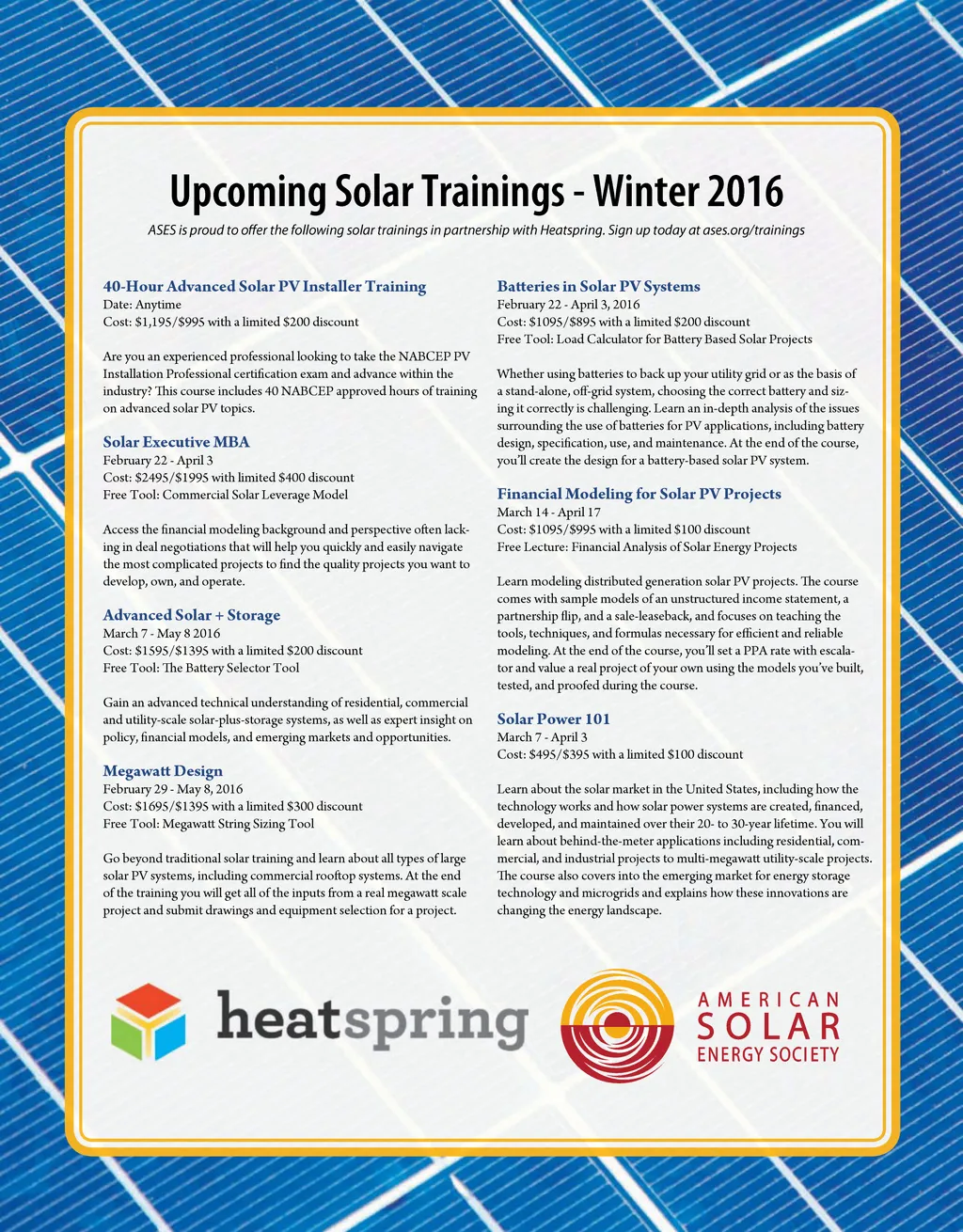 Upcoming Solar Trainings - Winter 2016

ASES is proud to offer the following solar trainings in partnership with Heatspring. Sign up today at ases.org/trainings

40-Hour Advanced Solar PV Installer Training
Date: Anytime
Cost: $1,195/$995 with a limited $200 discount

Are you an experienced professional looking to take the NABCEP PV Installation Professional certification exam and advance within the industry? This course includes 40 NABCEP approved hours of training on advanced solar PV topics.

Solar Executive MBA
February 22 - April 3
Cost: $2495/$1995 with limited $400 discount
Free Tool: Commercial Solar Leverage Model

Access the financial modeling background and perspective often lacking in deal negotiations that will help you quickly and easily navigate the most complicated projects to find the quality projects you want to develop, own, and operate.

Advanced Solar + Storage
March 7 - May 8 2016
Cost: $1595/$1395 with a limited $200 discount
Free Tool: The Battery Selector Tool

Gain an advanced technical understanding of residential, commercial and utility-scale solar-plus-storage systems, as well as expert insight on policy, financial models, and emerging markets and opportunities.

Megawatt Design
February 29 - May 8, 2016
Cost: $1695/$1395 with a limited $300 discount
Free Tool: Megawatt String Sizing Tool

Go beyond traditional solar training and learn about all types of large solar PV systems, including commercial rooftop systems. At the end of the training you will get all of the inputs from a real megawatt scale project and submit drawings and equipment selection for a project.

Batteries in Solar PV Systems
February 22 - April 3, 2016
Cost: $1095/$895 with a limited $200 discount
Free Tool: Load Calculator for Battery Based Solar Projects

Whether using batteries to back up your utility grid or as the basis of a stand-alone, off-grid system, choosing the correct battery and sizing it correctly is challenging. Learn an in-depth analysis of the issues surrounding the use of batteries for PV applications, including battery design, specification, use, and maintenance. At the end of the course, you'll create the design for a battery-based solar PV system.

Financial Modeling for Solar PV Projects
March 14 - April 17
Cost: $1095/$995 with a limited $100 discount
Free Lecture: Financial Analysis of Solar Energy Projects

Learn modeling distributed generation solar PV projects. The course comes with sample models of an unstructured income statement, a partnership flip, and a sale-leaseback, and focuses on teaching the tools, techniques, and formulas necessary for efficient and reliable modeling. At the end of the course, you'll set a PPA rate with escalator and value a real project of your own using the models you've built, tested, and proofed during the course.

Solar Power 101
March 7 - April 3
Cost: $495/$395 with a limited $100 discount

Learn about the solar market in the United States, including how the technology works and how solar power systems are created, financed, developed, and maintained over their 20- to 30-year lifetime. You will learn about behind-the-meter applications including residential, commercial, and industrial projects to multi-megawatt utility-scale projects. The course also covers into the emerging market for energy storage technology and microgrids and explains how these innovations are changing the energy landscape.

heatspring

AMERICAN
SOLAR
ENERGY SOCIETY